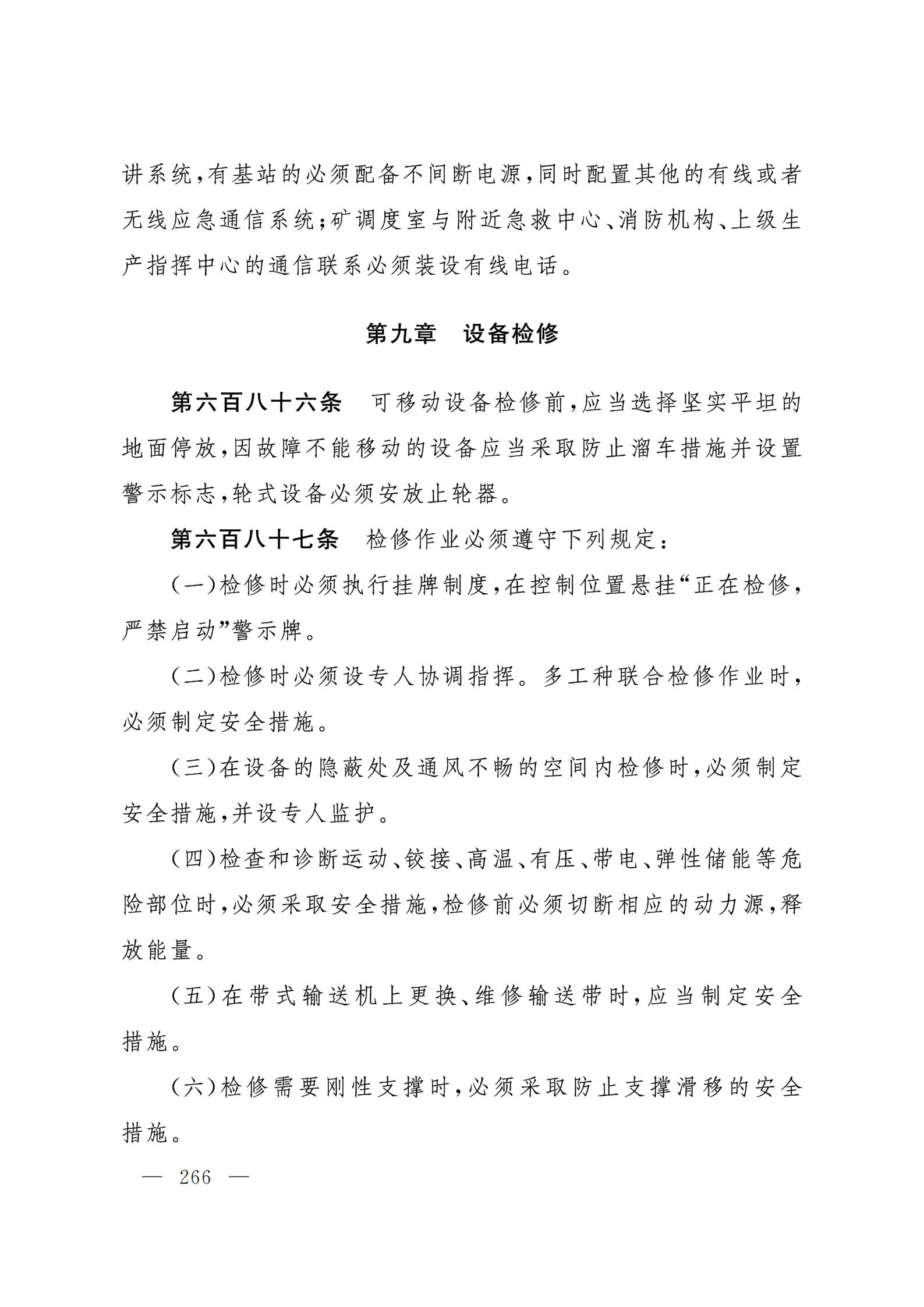 讲系统，有基站的必须配备不间断电源，同时配置其他的有线或者无线应急通信系统；矿调度室与附近急救中心、消防机构、上级生产指挥中心的通信联系必须装设有线电话。

第九章　设备检修

第六百八十六条　可移动设备检修前，应当选择坚实平坦的地面停放，因故障不能移动的设备应当采取防止溜车措施并设置警示标志，轮式设备必须安放止轮器。

第六百八十七条　检修作业必须遵守下列规定：

（一）检修时必须执行挂牌制度，在控制位置悬挂“正在检修，严禁启动”警示牌。

（二）检修时必须设专人协调指挥。多工种联合检修作业时，必须制定安全措施。

（三）在设备的隐蔽处及通风不畅的空间内检修时，必须制定安全措施，并设专人监护。

（四）检查和诊断运动、铰接、高温、有压、带电、弹性储能等危险部位时，必须采取安全措施，检修前必须切断相应的动力源，释放能量。

（五）在带式输送机上更换、维修输送带时，应当制定安全措施。

（六）检修需要刚性支撑时，必须采取防止支撑滑移的安全措施。

— 266 —